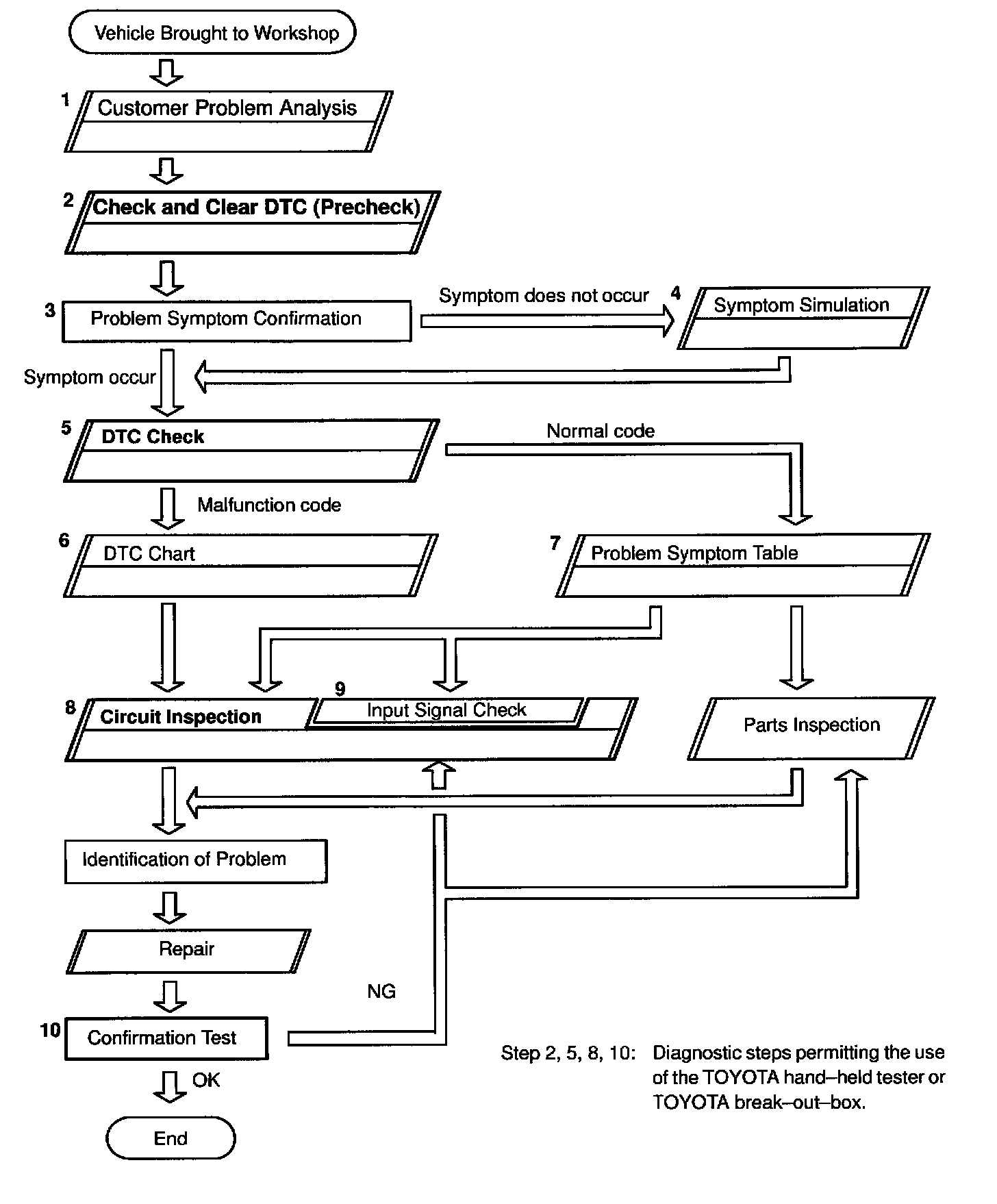 Vehicle Brought to Workshop

1 Customer Problem Analysis

2 Check and Clear DTC (Precheck)

3 Problem Symptom Confirmation

Symptom does not occur

4 Symptom Simulation

Symptom occur

5 DTC Check

Normal code

Malfunction code

6 DTC Chart

7 Problem Symptom Table

8 Circuit Inspection

9 Input Signal Check

Parts Inspection

Identification of Problem

Repair

NG

10 Confirmation Test

OK

End

Step 2, 5, 8, 10: Diagnostic steps permitting the use of the TOYOTA hand–held tester or TOYOTA break–out–box.